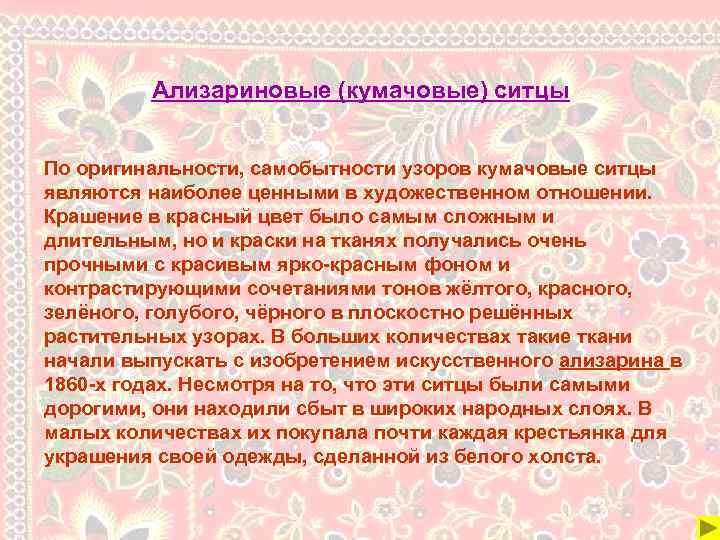 Ализариновые (кумачовые) ситцы

По оригинальности, самобытности узоров кумачовые ситцы являются наиболее ценными в художественном отношении. Крашение в красный цвет было самым сложным и длительным, но и краски на тканях получались очень прочными с красивым ярко-красным фоном и контрастирующими сочетаниями тонов жёлтого, красного, зелёного, голубого, чёрного в плоскостно решённых растительных узорах. В больших количествах такие ткани начали выпускать с изобретением искусственного ализарина в 1860-х годах. Несмотря на то, что эти ситцы были самыми дорогими, они находили сбыт в широких народных слоях. В малых количествах их покупала почти каждая крестьянка для украшения своей одежды, сделанной из белого холста.